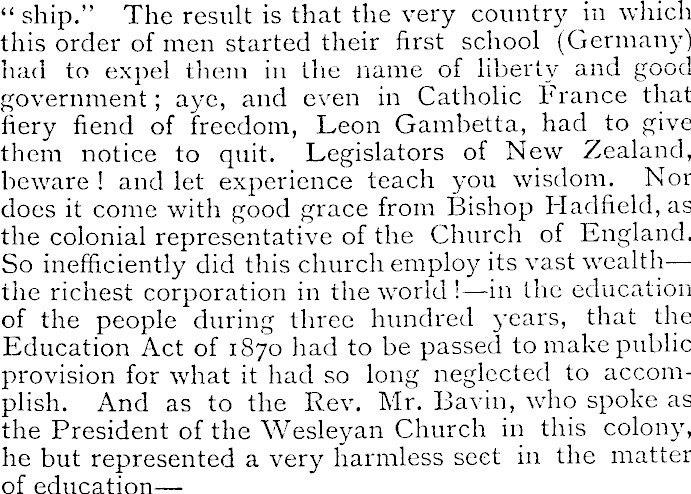 "ship." The result is that the very country in which this order of men started their first school (Germany) had to expel them in the name of liberty and good government; aye, and even in Catholic France that fiery fiend of freedom, Leon Gambetta, had to give them notice to quit. Legislators of New Zealand, beware! and let experience teach you wisdom. Nor does it come with good grace from Bishop Hadfield, as the colonial representative of the Church of England. So inefficiently did this church employ its vast wealth—the richest corporation in the world!—in the education of the people during three hundred years, that the Education Act of 1870 had to be passed to make public provision for what it had so long neglected to accomplish. And as to the Rev. Mr. Bavin, who spoke as the President of the Wesleyan Church in this colony, he but represented a very harmless sect in the matter of education—